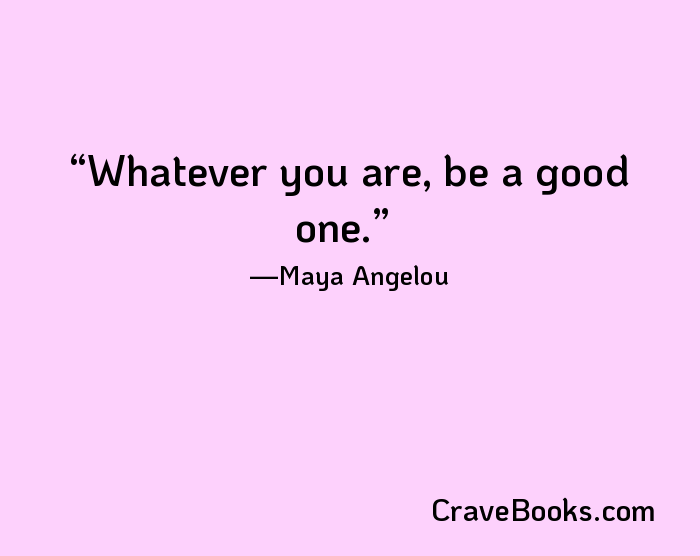 “Whatever you are, be a good one.”

—Maya Angelou

CraveBooks.com